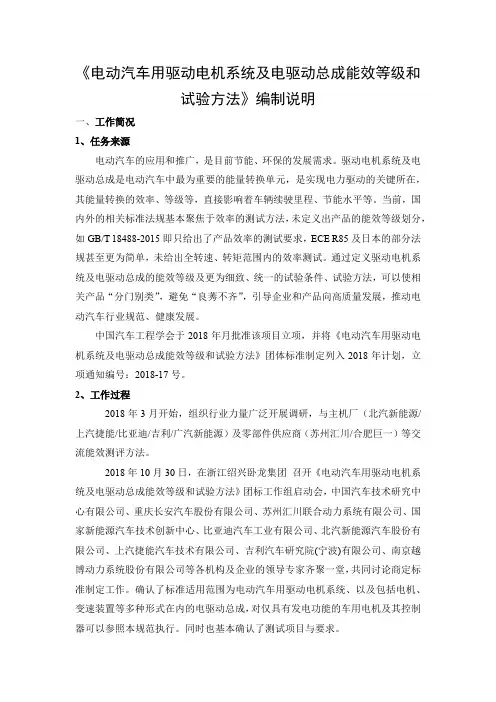 《电动汽车用驱动电机系统及电驱动总成能效等级和试验方法》编制说明

一、工作简况

1、任务来源

电动汽车的应用和推广，是目前节能、环保的发展需求。驱动电机系统及电驱动总成是电动汽车中最为重要的能量转换单元，是实现电力驱动的关键所在，其能量转换的效率、等级等，直接影响着车辆续驶里程、节能水平等。当前，国内外的相关标准法规基本聚焦于效率的测试方法，未定义出产品的能效等级划分，如 GB/T 18488-2015 即只给出了产品效率的测试要求，ECE R85 及日本的部分法规甚至更为简单，未给出全转速、转矩范围内的效率测试。通过定义驱动电机系统及电驱动总成的能效等级及更为细致、统一的试验条件、试验方法，可以使相关产品“分门别类”，避免“良莠不齐”，引导企业和产品向高质量发展，推动电动汽车行业规范、健康发展。

中国汽车工程学会于 2018 年月批准该项目立项，并将《电动汽车用驱动电机系统及电驱动总成能效等级和试验方法》团体标准制定列入 2018 年计划，立项通知编号：2018-17 号。

2、工作过程

2018 年 3 月开始，组织行业力量广泛开展调研，与主机厂（北汽新能源/上汽捷能/比亚迪/吉利/广汽新能源）及零部件供应商（苏州汇川/合肥巨一）等交流能效测评方法。

2018 年 10 月 30 日，在浙江绍兴卧龙集团 召开《电动汽车用驱动电机系统及电驱动总成能效等级和试验方法》团标工作组启动会，中国汽车技术研究中心有限公司、重庆长安汽车股份有限公司、苏州汇川联合动力系统有限公司、国家新能源汽车技术创新中心、比亚迪汽车工业有限公司、北汽新能源汽车股份有限公司、上汽捷能汽车技术有限公司、吉利汽车研究院(宁波)有限公司、南京越博动力系统股份有限公司等各机构及企业的领导专家齐聚一堂，共同讨论商定标准制定工作。确认了标准适用范围为电动汽车用驱动电机系统、以及包括电机、变速装置等多种形式在内的电驱动总成，对仅具有发电功能的车用电机及其控制器可以参照本规范执行。同时也基本确认了测试项目与要求。